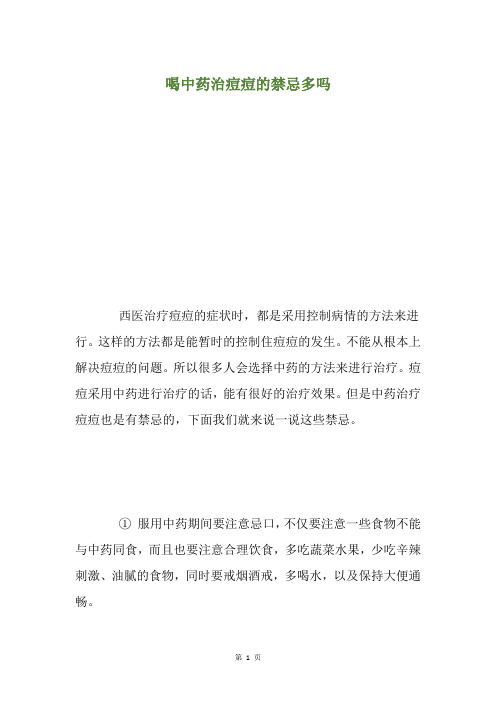 喝中药治痘痘的禁忌多吗

西医治疗痘痘的症状时，都是采用控制病情的方法来进行。这样的方法都是能暂时的控制住痘痘的发生。不能从根本上解决痘痘的问题。所以很多人会选择中药的方法来进行治疗。痘痘采用中药进行治疗的话，能有很好的治疗效果。但是中药治疗痘痘也是有禁忌的，下面我们就来说一说这些禁忌。

① 服用中药期间要注意忌口，不仅要注意一些食物不能与中药同食，而且也要注意合理饮食，多吃蔬菜水果，少吃辛辣刺激、油腻的食物，同时要戒烟酒戒，多喝水，以及保持大便通畅。

第 1 页